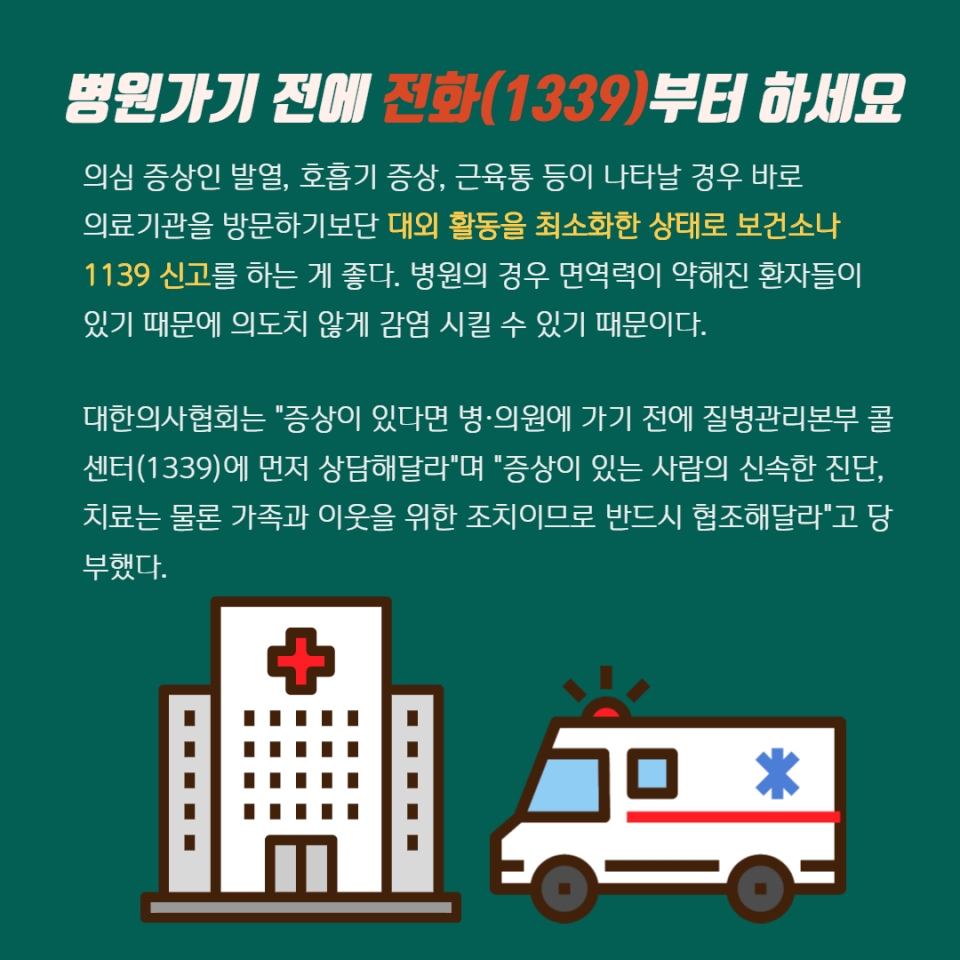 병원가기 전에 전화(1339)부터 하세요

의심 증상인 발열, 호흡기 증상, 근육통 등이 나타날 경우 바로 의료기관을 방문하기보단 대외 활동을 최소화한 상태로 보건소나 1139 신고를 하는 게 좋다. 병원의 경우 면역력이 약해진 환자들이 있기 때문에 의도치 않게 감염 시킬 수 있기 때문이다.

대한의사협회는 "증상이 있다면 병·의원에 가기 전에 질병관리본부 콜센터(1339)에 먼저 상담해달라"며 "증상이 있는 사람의 신속한 진단, 치료는 물론 가족과 이웃을 위한 조치이므로 반드시 협조해달라"고 당부했다.